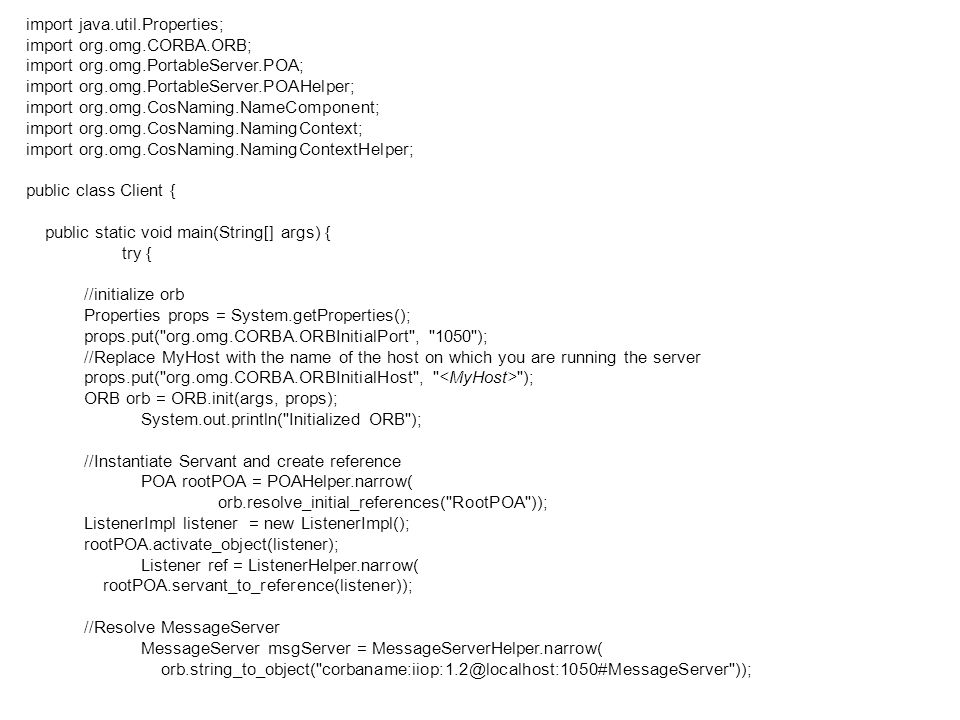 import java.util.Properties;
import org.omg.CORBA.ORB;
import org.omg.PortableServer.POA;
import org.omg.PortableServer.POAHelper;
import org.omg.CosNaming.NameComponent;
import org.omg.CosNaming.NamingContext;
import org.omg.CosNaming.NamingContextHelper;

public class Client {

public static void main(String[] args) {
try {

//initialize orb
Properties props = System.getProperties();
props.put("org.omg.CORBA.ORBInitialPort", "1050");
//Replace MyHost with the name of the host on which you are running the server
props.put("org.omg.CORBA.ORBInitialHost", "<MyHost>");
ORB orb = ORB.init(args, props);
System.out.println("Initialized ORB");

//Instantiate Servant and create reference
POA rootPOA = POAHelper.narrow(
orb.resolve_initial_references("RootPOA"));
ListenerImpl listener = new ListenerImpl();
rootPOA.activate_object(listener);
Listener ref = ListenerHelper.narrow(
rootPOA.servant_to_reference(listener));

//Resolve MessageServer
MessageServer msgServer = MessageServerHelper.narrow(
orb.string_to_object("corbaname:iiop:1.2@localhost:1050#MessageServer"));